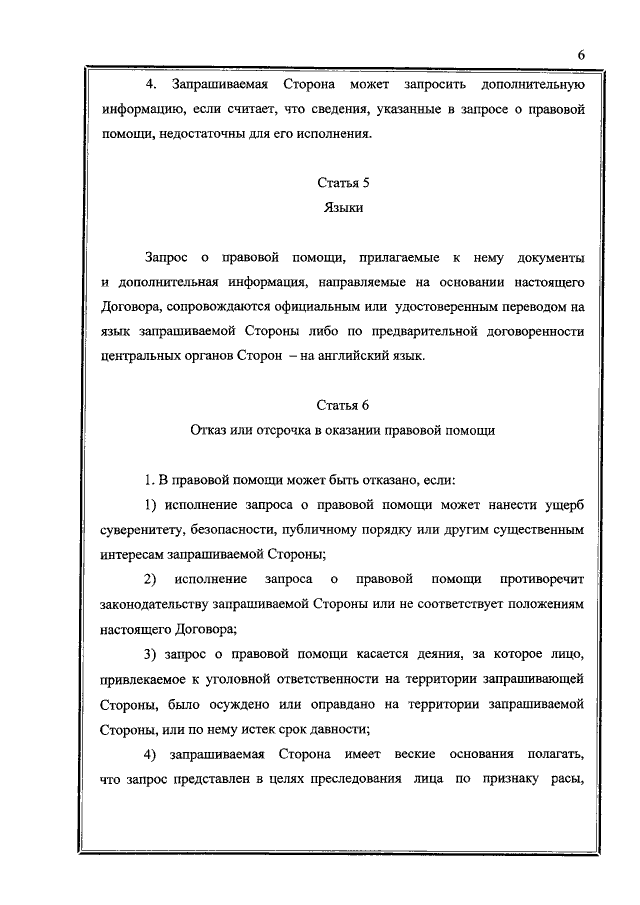 6

4. Запрашиваемая Сторона может запросить дополнительную информацию, если считает, что сведения, указанные в запросе о правовой помощи, недостаточны для его исполнения.

Статья 5
Языки

Запрос о правовой помощи, прилагаемые к нему документы и дополнительная информация, направляемые на основании настоящего Договора, сопровождаются официальным или удостоверенным переводом на язык запрашиваемой Стороны либо по предварительной договоренности центральных органов Сторон – на английский язык.

Статья 6
Отказ или отсрочка в оказании правовой помощи

1. В правовой помощи может быть отказано, если:

1) исполнение запроса о правовой помощи может нанести ущерб суверенитету, безопасности, публичному порядку или другим существенным интересам запрашиваемой Стороны;

2) исполнение запроса о правовой помощи противоречит законодательству запрашиваемой Стороны или не соответствует положениям настоящего Договора;

3) запрос о правовой помощи касается деяния, за которое лицо, привлекаемое к уголовной ответственности на территории запрашивающей Стороны, было осуждено или оправдано на территории запрашиваемой Стороны, или по нему истек срок давности;

4) запрашиваемая Сторона имеет веские основания полагать, что запрос представлен в целях преследования лица по признаку расы,